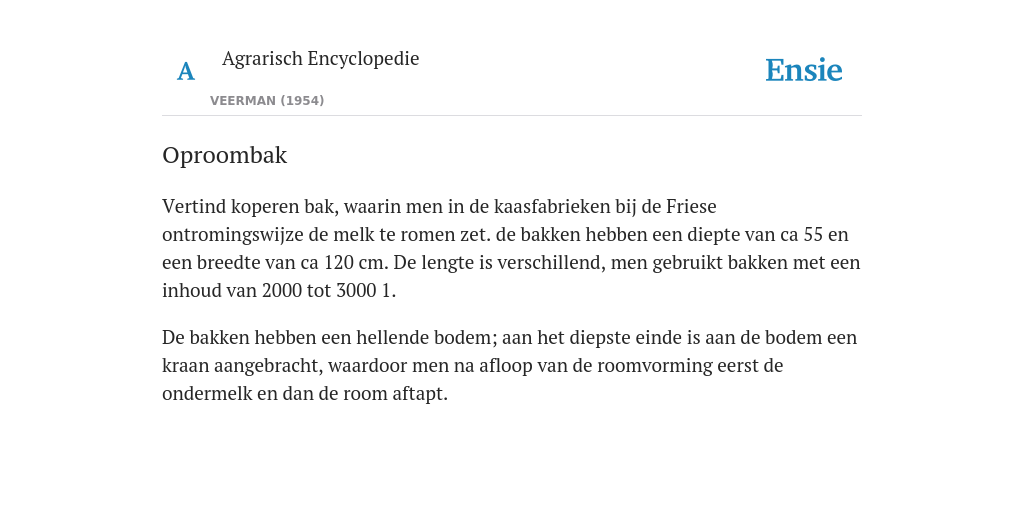 A

Agrarisch Encyclopedie

VEERMAN (1954)

Ensie

Oproombak

Vertind koperen bak, waarin men in de kaasfabrieken bij de Friese ontromingswijze de melk te romen zet. de bakken hebben een diepte van ca 55 en een breedte van ca 120 cm. De lengte is verschillend, men gebruikt bakken met een inhoud van 2000 tot 3000 1.

De bakken hebben een hellende bodem; aan het diepste einde is aan de bodem een kraan aangebracht, waardoor men na afloop van de roomvorming eerst de ondermelk en dan de room aftapt.